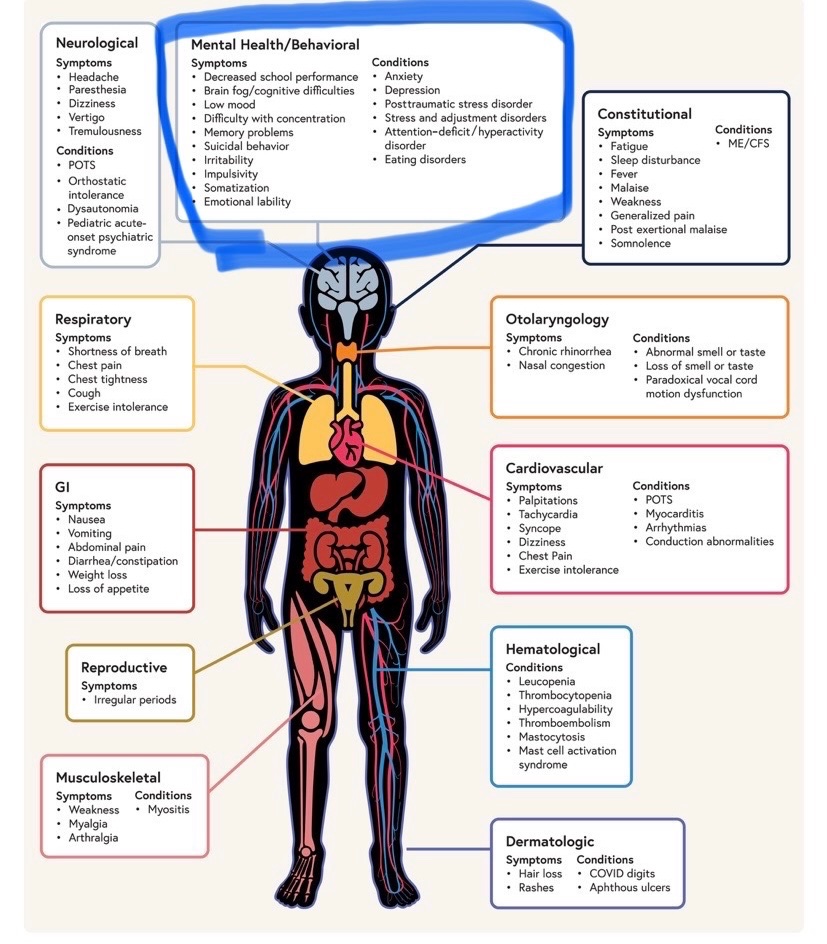 Neurological
Symptoms
• Headache
• Paresthesia
• Dizziness
• Vertigo
• Tremulousness
Conditions
• POTS
• Orthostatic intolerance
• Dysautonomia
• Pediatric acute-onset psychiatric syndrome

Mental Health/Behavioral
Symptoms
• Decreased school performance
• Brain fog/cognitive difficulties
• Low mood
• Difficulty with concentration
• Memory problems
• Suicidal behavior
• Irritability
• Impulsivity
• Somatization
• Emotional lability
Conditions
• Anxiety
• Depression
• Posttraumatic stress disorder
• Stress and adjustment disorders
• Attention-deficit/hyperactivity disorder
• Eating disorders

Constitutional
Symptoms
• Fatigue
• Sleep disturbance
• Fever
• Malaise
• Weakness
• Generalized pain
• Post exertional malaise
• Somnolence
Conditions
• ME/CFS

Respiratory
Symptoms
• Shortness of breath
• Chest pain
• Chest tightness
• Cough
• Exercise intolerance

Otolaryngology
Symptoms
• Chronic rhinorrhea
• Nasal congestion
Conditions
• Abnormal smell or taste
• Loss of smell or taste
• Paradoxical vocal cord motion dysfunction

GI
Symptoms
• Nausea
• Vomiting
• Abdominal pain
• Diarrhea/constipation
• Weight loss
• Loss of appetite

Cardiovascular
Symptoms
• Palpitations
• Tachycardia
• Syncope
• Dizziness
• Chest Pain
• Exercise intolerance
Conditions
• POTS
• Myocarditis
• Arrhythmias
• Conduction abnormalities

Reproductive
Symptoms
• Irregular periods

Hematological
Conditions
• Leucopenia
• Thrombocytopenia
• Hypercoagulability
• Thromboembolism
• Mastocytosis
• Mast cell activation syndrome

Musculoskeletal
Symptoms
• Weakness
• Myalgia
• Arthralgia
Conditions
• Myositis

Dermatologic
Symptoms
• Hair loss
• Rashes
Conditions
• COVID digits
• Aphthous ulcers